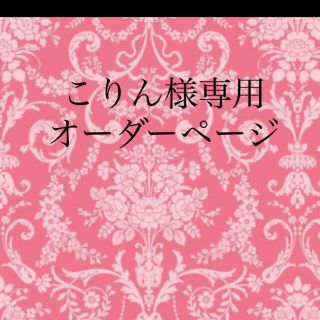 こりん様専用
オーダーページ